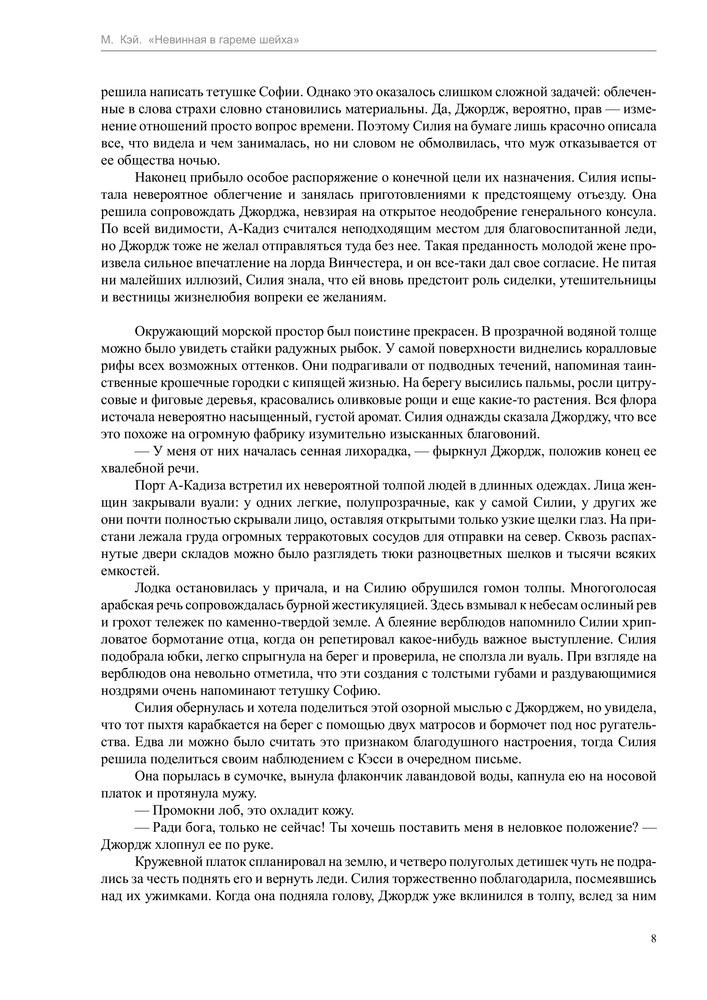 М. Кэй. «Невинная в гареме шейха»

решила написать тетушке Софии. Однако это оказалось слишком сложной задачей: облеченные в слова страхи словно становились материальны. Да, Джордж, вероятно, прав — изменение отношений просто вопрос времени. Поэтому Силия на бумаге лишь красочно описала все, что видела и чем занималась, но ни словом не обмолвилась, что муж отказывается от ее общества ночью.

Наконец прибыло особое распоряжение о конечной цели их назначения. Силия испытала невероятное облегчение и занялась приготовлениями к предстоящему отъезду. Она решила сопровождать Джорджа, невзирая на открытое неодобрение генерального консула. По всей видимости, А-Кадиз считался неподходящим местом для благовоспитанной леди, но Джордж тоже не желал отправляться туда без нее. Такая преданность молодой жене произвела сильное впечатление на лорда Винчестера, и он все-таки дал свое согласие. Не питая ни малейших иллюзий, Силия знала, что ей вновь предстоит роль сиделки, утешительницы и вестницы жизнелюбия вопреки ее желаниям.

Окружающий морской простор был поистине прекрасен. В прозрачной водяной толще можно было увидеть стайки радужных рыбок. У самой поверхности виднелись коралловые рифы всех возможных оттенков. Они подрагивали от подводных течений, напоминая таинственные крошечные городки с кипящей жизнью. На берегу высились пальмы, росли цитрусовые и фиговые деревья, красовались оливковые рощи и еще какие-то растения. Вся флора источала невероятно насыщенный, густой аромат. Силия однажды сказала Джорджу, что все это похоже на огромную фабрику изумительно изысканных благовоний.

— У меня от них началась сенная лихорадка, — фыркнул Джордж, положив конец ее хвалебной речи.

Порт А-Кадиза встретил их невероятной толпой людей в длинных одеждах. Лица женщин закрывали вуали: у одних легкие, полупрозрачные, как у самой Силии, у других же они почти полностью скрывали лицо, оставляя открытыми только узкие щелки глаз. На пристани лежала груда огромных терракотовых сосудов для отправки на север. Сквозь распахнутые двери складов можно было разглядеть тюки разноцветных шелков и тысячи всяких емкостей.

Лодка остановилась у причала, и на Силию обрушился гомон толпы. Многоголосая арабская речь сопровождалась бурной жестикуляцией. Здесь взмывал к небесам ослиный рев и грохот тележек по каменно-твердой земле. А блеяние верблюдов напомнило Силии хрипловатое бормотание отца, когда он репетировал какое-нибудь важное выступление. Силия подобрала юбки, легко спрыгнула на берег и проверила, не сползла ли вуаль. При взгляде на верблюдов она невольно отметила, что эти создания с толстыми губами и раздувающимися ноздрями очень напоминают тетушку Софию.

Силия обернулась и хотела поделиться этой озорной мыслью с Джорджем, но увидела, что тот пыхтя карабкается на берег с помощью двух матросов и бормочет под нос ругательства. Едва ли можно было считать это признаком благодушного настроения, тогда Силия решила поделиться своим наблюдением с Кэсси в очередном письме.

Она порылась в сумочке, вынула флакончик лавандовой воды, капнула ею на носовой платок и протянула мужу.

— Промокни лоб, это охладит кожу.

— Ради бога, только не сейчас! Ты хочешь поставить меня в неловкое положение? — Джордж хлопнул ее по руке.

Кружевной платок спланировал на землю, и четверо полуголых детишек чуть не подрались за честь поднять его и вернуть леди. Силия торжественно поблагодарила, посмеявшись над их ужимками. Когда она подняла голову, Джордж уже вклинился в толпу, вслед за ним

8